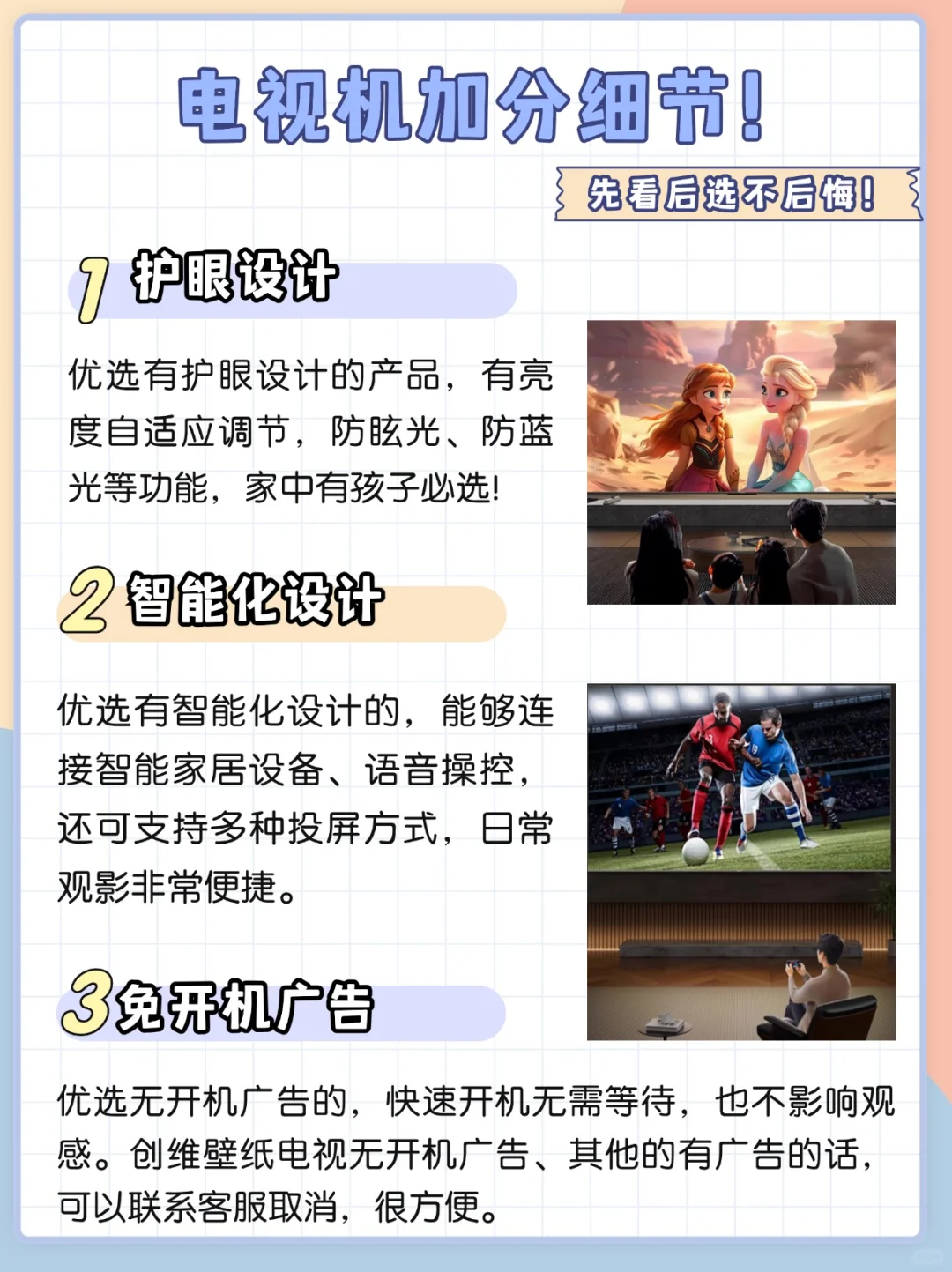 电视机加分细节!

先看后选不后悔!

1 护眼设计

优选有护眼设计的产品，有亮度自适应调节，防眩光、防蓝光等功能，家中有孩子必选!

2 智能化设计

优选有智能化设计的，能够连接智能家居设备、语音操控，还可支持多种投屏方式，日常观影非常便捷。

3 免开机广告

优选无开机广告的，快速开机无需等待，也不影响观感。创维壁纸电视无开机广告、其他的有广告的话，可以联系客服取消，很方便。